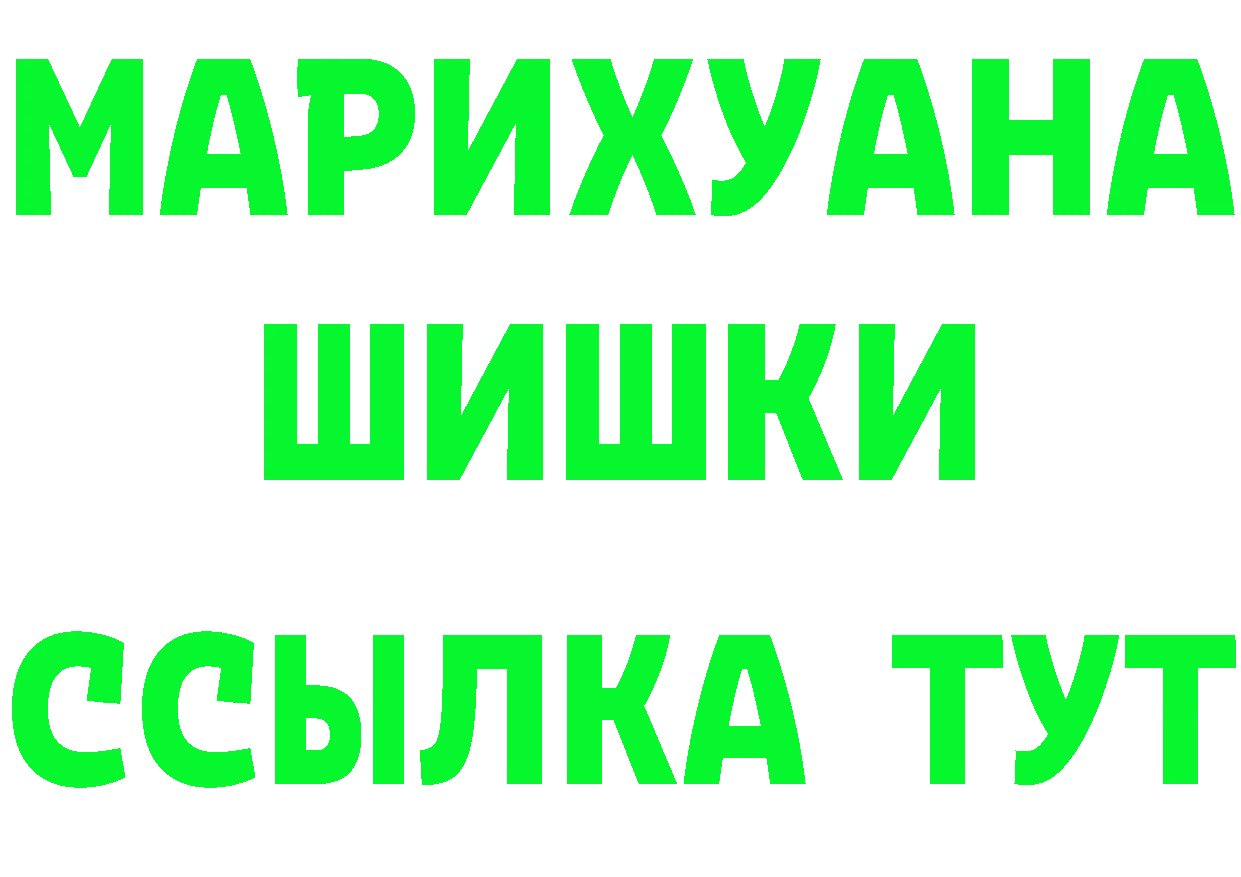 МАРИХУАНА
ШИШКИ
ССЫЛКА ТУТ